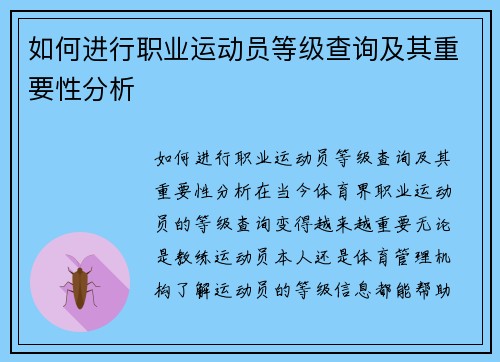 如何进行职业运动员等级查询及其重要性分析

如何进行职业运动员等级查询及其重要性分析在当今体育界职业运动员的等级查询变得越来越重要无论是教练运动员本人还是体育管理机构了解运动员的等级信息都能帮助